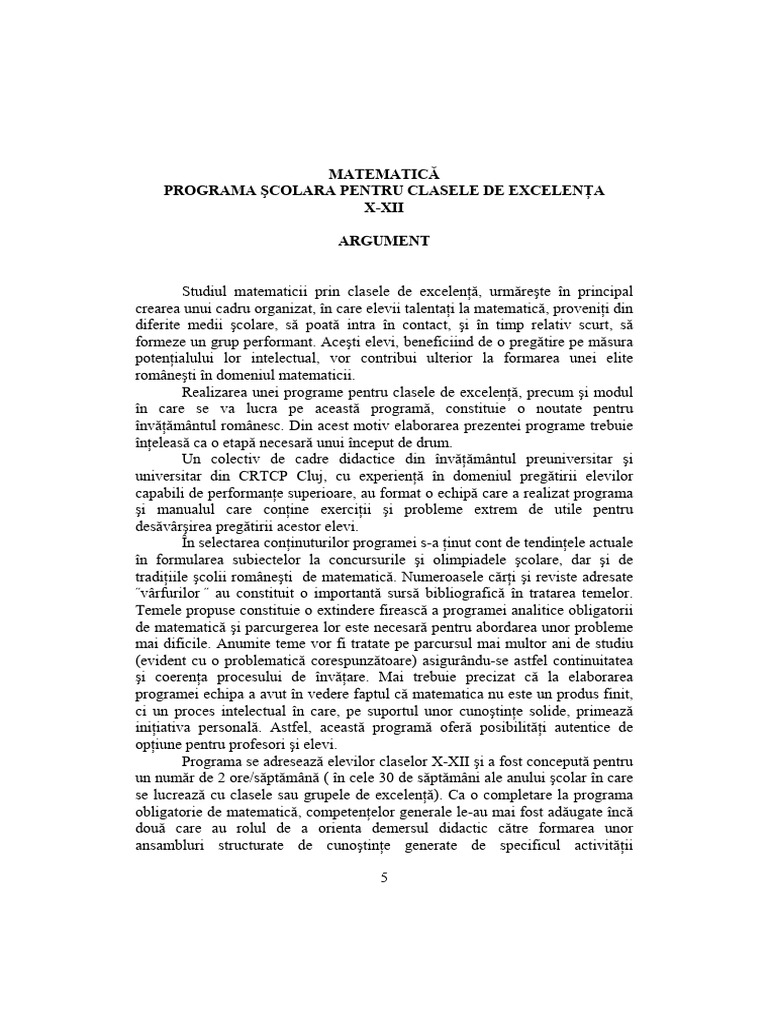 MATEMATICĂ
PROGRAMA ŞCOLARA PENTRU CLASELE DE EXCELENŢA
X-XII

ARGUMENT

Studiul matematicii prin clasele de excelenţă, urmăreşte în principal crearea unui cadru organizat, în care elevii talentaţi la matematică, proveniţi din diferite medii şcolare, să poată intra în contact, şi în timp relativ scurt, să formeze un grup performant. Aceşti elevi, beneficiind de o pregătire pe măsura potenţialului lor intelectual, vor contribui ulterior la formarea unei elite româneşti în domeniul matematicii.

Realizarea unei programe pentru clasele de excelenţă, precum şi modul în care se va lucra pe această programă, constituie o noutate pentru învăţământul românesc. Din acest motiv elaborarea prezentei programe trebuie înţeleasă ca o etapă necesară unui început de drum.

Un colectiv de cadre didactice din învăţământul preuniversitar şi universitar din CRTCP Cluj, cu experienţă în domeniul pregătirii elevilor capabili de performanţe superioare, au format o echipă care a realizat programa şi manualul care conţine exerciţii şi probleme extrem de utile pentru desăvârşirea pregătirii acestor elevi.

În selectarea conţinuturilor programei s-a ţinut cont de tendinţele actuale în formularea subiectelor la concursurile şi olimpiadele şcolare, dar şi de tradiţiile şcolii româneşti de matematică. Numeroasele cărţi şi reviste adresate ˝vârfurilor˝ au constituit o importantă sursă bibliografică în tratarea temelor. Temele propuse constituie o extindere firească a programei analitice obligatorii de matematică şi parcurgerea lor este necesară pentru abordarea unor probleme mai dificile. Anumite teme vor fi tratate pe parcursul mai multor ani de studiu (evident cu o problematică corespunzătoare) asigurându-se astfel continuitatea şi coerenţa procesului de învăţare. Mai trebuie precizat că la elaborarea programei echipa a avut în vedere faptul că matematica nu este un produs finit, ci un proces intelectual în care, pe suportul unor cunoştinţe solide, primează iniţiativa personală. Astfel, această programă oferă posibilităţi autentice de opţiune pentru profesori şi elevi.

Programa se adresează elevilor claselor X-XII şi a fost concepută pentru un număr de 2 ore/săptămână ( în cele 30 de săptămâni ale anului şcolar în care se lucrează cu clasele sau grupele de excelenţă). Ca o completare la programa obligatorie de matematică, competenţelor generale le-au mai fost adăugate încă două care au rolul de a orienta demersul didactic către formarea unor ansambluri structurate de cunoştinţe generate de specificul activităţii

5